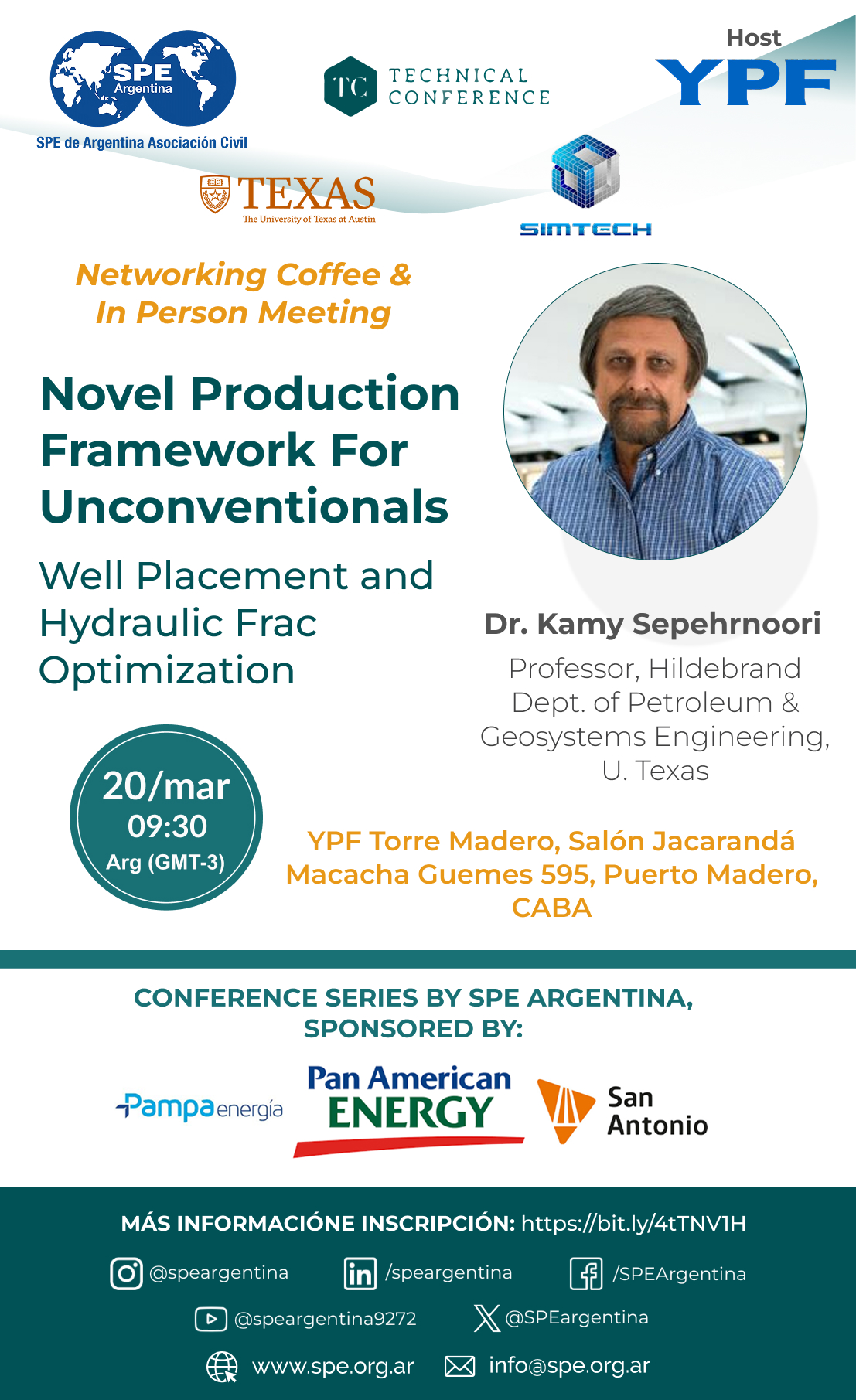 SPE
Argentina
SPE de Argentina Asociación Civil

TC TECHNICAL CONFERENCE

Host
YPF

TEXAS
The University of Texas at Austin

SIMTECH

Networking Coffee & In Person Meeting

Novel Production Framework For Unconventionals

Well Placement and Hydraulic Frac Optimization

Dr. Kamy Sepehrnoori

Professor, Hildebrand Dept. of Petroleum & Geosystems Engineering, U. Texas

20/mar
09:30
Arg (GMT-3)

YPF Torre Madero, Salón Jacarandá
Macacha Guemes 595, Puerto Madero, CABA

CONFERENCE SERIES BY SPE ARGENTINA, SPONSORED BY:

Pampa energía

Pan American ENERGY

San Antonio

MÁS INFORMACIÓNE INSCRIPCIÓN: https://bit.ly/4tTNV1H

@speargentina
/speargentina
/SPEArgentina
@speargentina9272
@SPEargentina
www.spe.org.ar
info@spe.org.ar